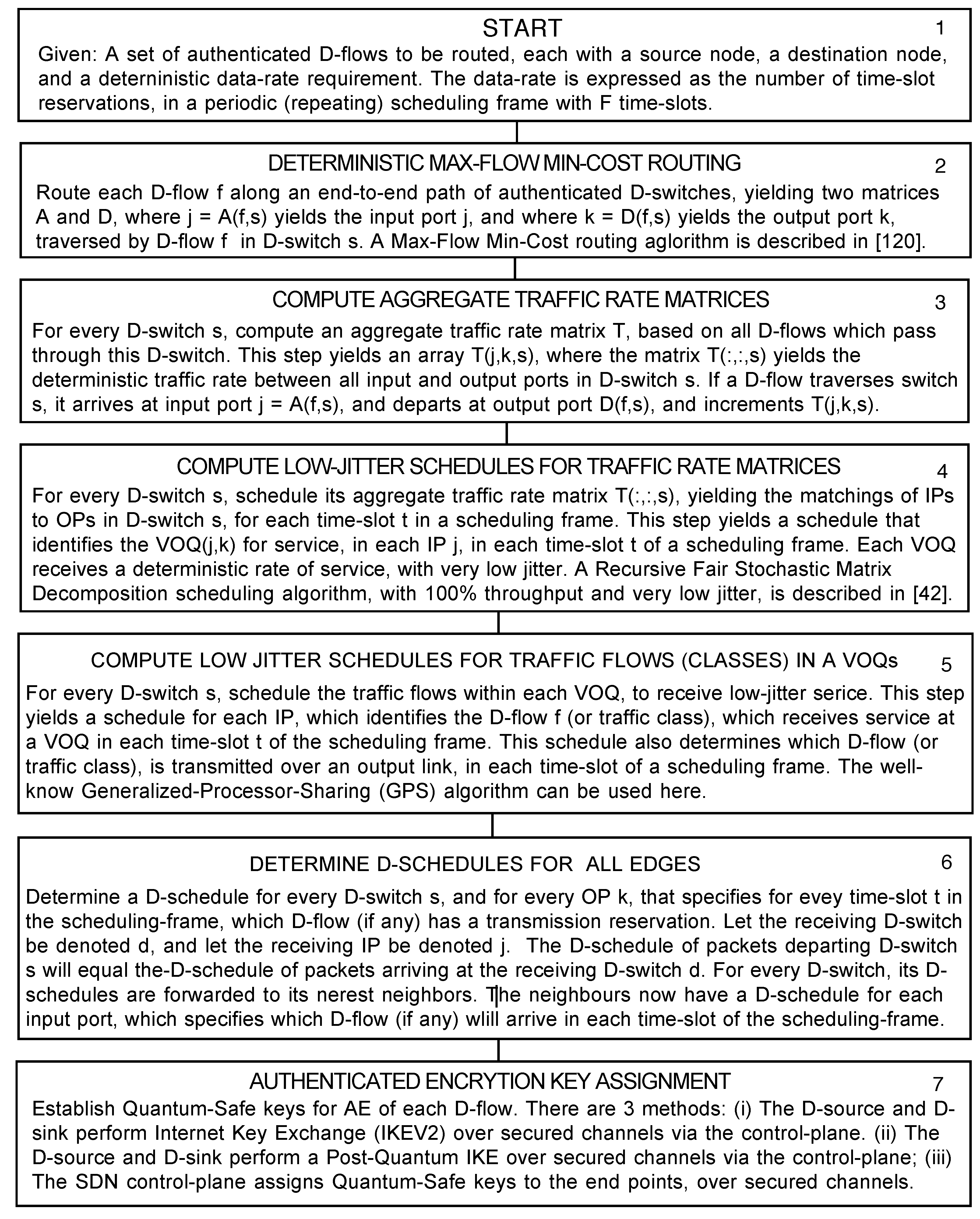 START 1

Given: A set of authenticated D-flows to be routed, each with a source node, a destination node, and a deterninistic data-rate requirement. The data-rate is expressed as the number of time-slot reservations, in a periodic (repeating) scheduling frame with F time-slots.

DETERMINISTIC MAX-FLOW MIN-COST ROUTING 2

Route each D-flow f along an end-to-end path of authenticated D-switches, yielding two matrices A and D, where j = A(f,s) yields the input port j, and where k = D(f,s) yields the output port k, traversed by D-flow f in D-switch s. A Max-Flow Min-Cost routing aglorithm is described in [120].

COMPUTE AGGREGATE TRAFFIC RATE MATRICES 3

For every D-switch s, compute an aggregate traffic rate matrix T, based on all D-flows which pass through this D-switch. This step yields an array T(j,k,s), where the matrix T(:,:,s) yields the deterministic traffic rate between all input and output ports in D-switch s. If a D-flow traverses switch s, it arrives at input port j = A(f,s), and departs at output port D(f,s), and increments T(j,k,s).

COMPUTE LOW-JITTER SCHEDULES FOR TRAFFIC RATE MATRICES 4

For every D-switch s, schedule its aggregate traffic rate matrix T(:,:,s), yielding the matchings of IPs to OPs in D-switch s, for each time-slot t in a scheduling frame. This step yields a schedule that identifies the VOQ(j,k) for service, in each IP j, in each time-slot t of a scheduling frame. Each VOQ receives a deterministic rate of service, with very low jitter. A Recursive Fair Stochastic Matrix Decomposition scheduling algorithm, with 100% throughput and very low jitter, is described in [42].

COMPUTE LOW JITTER SCHEDULES FOR TRAFFIC FLOWS (CLASSES) IN A VOQs 5

For every D-switch s, schedule the traffic flows within each VOQ, to receive low-jitter serice. This step yields a schedule for each IP, which identifies the D-flow f (or traffic class), which receives service at a VOQ in each time-slot t of the scheduling frame. This schedule also determines which D-flow (or traffic class), is transmitted over an output link, in each time-slot of a scheduling frame. The well-know Generalized-Processor-Sharing (GPS) algorithm can be used here.

DETERMINE D-SCHEDULES FOR ALL EDGES 6

Determine a D-schedule for every D-switch s, and for every OP k, that specifies for evey time-slot t in the scheduling-frame, which D-flow (if any) has a transmission reservation. Let the receiving D-switch be denoted d, and let the receiving IP be denoted j. The D-schedule of packets departing D-switch s will equal the-D-schedule of packets arriving at the receiving D-switch d. For every D-switch, its D-schedules are forwarded to its nerest neighbors. The neighbours now have a D-schedule for each input port, which specifies which D-flow (if any) wlill arrive in each time-slot of the scheduling-frame.

AUTHENTICATED ENCRYTION KEY ASSIGNMENT 7

Establish Quantum-Safe keys for AE of each D-flow. There are 3 methods: (i) The D-source and D-sink perform Internet Key Exchange (IKEV2) over secured channels via the control-plane. (ii) The D-source and D-sink perform a Post-Quantum IKE over secured channels via the control-plane; (iii) The SDN control-plane assigns Quantum-Safe keys to the end points, over secured channels.